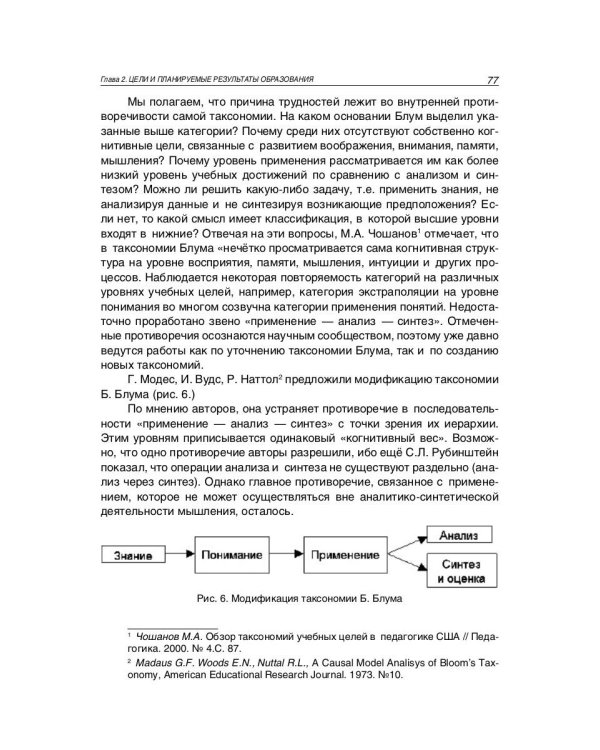 Глава 2. ЦЕЛИ И ПЛАНИРУЕМЫЕ РЕЗУЛЬТАТЫ ОБРАЗОВАНИЯ 77

Мы полагаем, что причина трудностей лежит во внутренней противоречивости самой таксономии. На каком основании Блум выделил указанные выше категории? Почему среди них отсутствуют собственно когнитивные цели, связанные с развитием воображения, внимания, памяти, мышления? Почему уровень применения рассматривается им как более низкий уровень учебных достижений по сравнению с анализом и синтезом? Можно ли решить какую-либо задачу, т.е. применить знания, не анализируя данные и не синтезируя возникающие предположения? Если нет, то какой смысл имеет классификация, в которой высшие уровни входят в нижние? Отвечая на эти вопросы, М.А. Чошанов$^{1}$ отмечает, что в таксономии Блума «нечётко просматривается сама когнитивная структура на уровне восприятия, памяти, мышления, интуиции и других процессов. Наблюдается некоторая повторяемость категорий на различных уровнях учебных целей, например, категория экстраполяции на уровне понимания во многом созвучна категории применения понятий. Недостаточно проработано звено «применение — анализ — синтез». Отмеченные противоречия осознаются научным сообществом, поэтому уже давно ведутся работы как по уточнению таксономии Блума, так и по созданию новых таксономий.

Г. Модес, И. Вудс, Р. Наттол$^{2}$ предложили модификацию таксономии Б. Блума (рис. 6.)

По мнению авторов, она устраняет противоречие в последовательности «применение — анализ — синтез» с точки зрения их иерархии. Этим уровням приписывается одинаковый «когнитивный вес». Возможно, что одно противоречие авторы разрешили, ибо ещё С.Л. Рубинштейн показал, что операции анализа и синтеза не существуют раздельно (анализ через синтез). Однако главное противоречие, связанное с применением, которое не может осуществляться вне аналитико-синтетической деятельности мышления, осталось.

Знание
Понимание
Применение
Анализ
Синтез и оценка

Рис. 6. Модификация таксономии Б. Блума

$^{1}$ Чошанов М.А. Обзор таксономий учебных целей в педагогике США // Педагогика. 2000. № 4.С. 87.

$^{2}$ Madaus G.F. Woods E.N., Nuttal R.L., A Causal Model Analisys of Bloom's Taxonomy, American Educational Research Journal. 1973. №10.